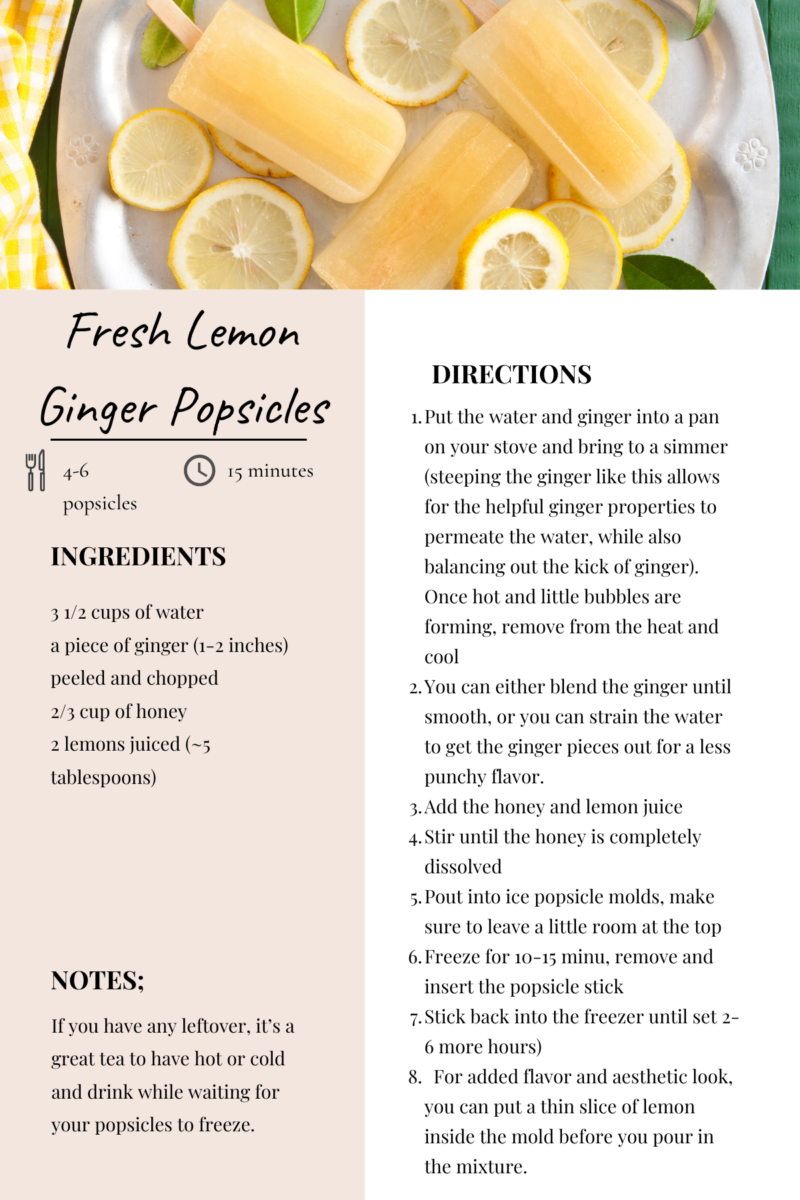 Fresh Lemon Ginger Popsicles

4-6 popsicles

15 minutes

INGREDIENTS

3 1/2 cups of water
a piece of ginger (1-2 inches) peeled and chopped
2/3 cup of honey
2 lemons juiced (~5 tablespoons)

NOTES;

If you have any leftover, it's a great tea to have hot or cold and drink while waiting for your popsicles to freeze.

DIRECTIONS

1. Put the water and ginger into a pan on your stove and bring to a simmer (steeping the ginger like this allows for the helpful ginger properties to permeate the water, while also balancing out the kick of ginger). Once hot and little bubbles are forming, remove from the heat and cool
2. You can either blend the ginger until smooth, or you can strain the water to get the ginger pieces out for a less punchy flavor.
3. Add the honey and lemon juice
4. Stir until the honey is completely dissolved
5. Pout into ice popsicle molds, make sure to leave a little room at the top
6. Freeze for 10-15 minu, remove and insert the popsicle stick
7. Stick back into the freezer until set 2-6 more hours)
8. For added flavor and aesthetic look, you can put a thin slice of lemon inside the mold before you pour in the mixture.